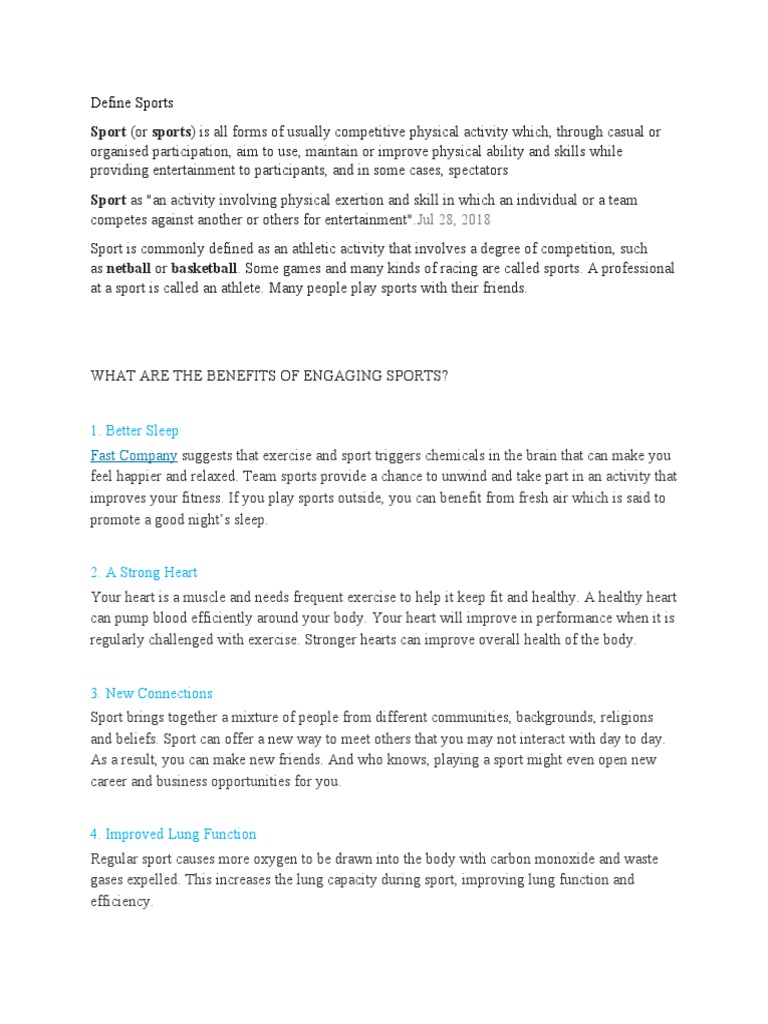 Define Sports

Sport (or sports) is all forms of usually competitive physical activity which, through casual or organised participation, aim to use, maintain or improve physical ability and skills while providing entertainment to participants, and in some cases, spectators

Sport as "an activity involving physical exertion and skill in which an individual or a team competes against another or others for entertainment".Jul 28, 2018

Sport is commonly defined as an athletic activity that involves a degree of competition, such as netball or basketball. Some games and many kinds of racing are called sports. A professional at a sport is called an athlete. Many people play sports with their friends.

WHAT ARE THE BENEFITS OF ENGAGING SPORTS?

1. Better Sleep

Fast Company suggests that exercise and sport triggers chemicals in the brain that can make you feel happier and relaxed. Team sports provide a chance to unwind and take part in an activity that improves your fitness. If you play sports outside, you can benefit from fresh air which is said to promote a good night's sleep.

2. A Strong Heart

Your heart is a muscle and needs frequent exercise to help it keep fit and healthy. A healthy heart can pump blood efficiently around your body. Your heart will improve in performance when it is regularly challenged with exercise. Stronger hearts can improve overall health of the body.

3. New Connections

Sport brings together a mixture of people from different communities, backgrounds, religions and beliefs. Sport can offer a new way to meet others that you may not interact with day to day. As a result, you can make new friends. And who knows, playing a sport might even open new career and business opportunities for you.

4. Improved Lung Function

Regular sport causes more oxygen to be drawn into the body with carbon monoxide and waste gases expelled. This increases the lung capacity during sport, improving lung function and efficiency.